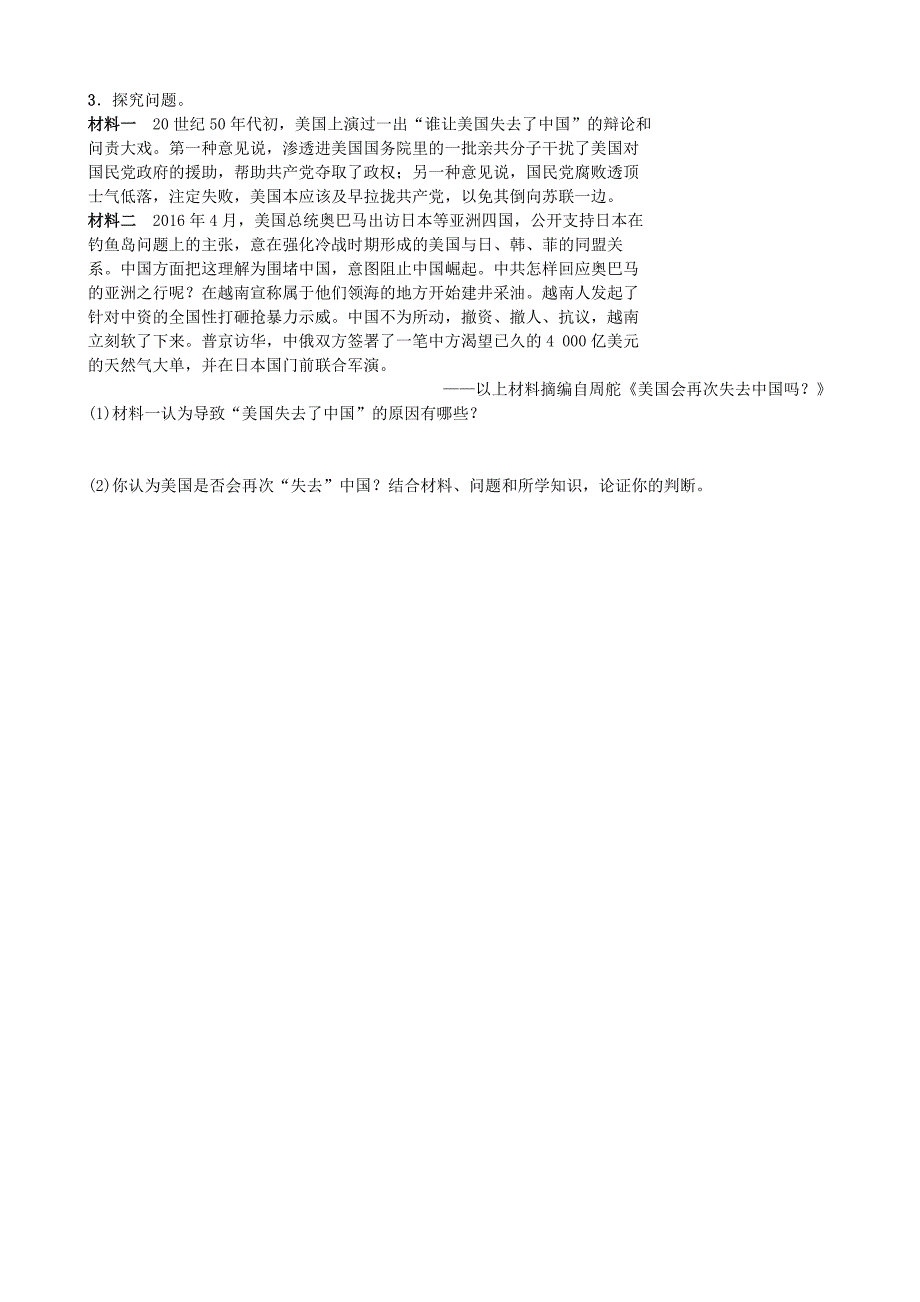 3．探究问题。

材料一　20 世纪 50 年代初，美国上演过一出“谁让美国失去了中国”的辩论和问责大戏。第一种意见说，渗透进美国国务院里的一批亲共分子干扰了美国对国民党政府的援助，帮助共产党夺取了政权；另一种意见说，国民党腐败透顶士气低落，注定失败，美国本应该及早拉拢共产党，以免其倒向苏联一边。

材料二　2016 年 4 月，美国总统奥巴马出访日本等亚洲四国，公开支持日本在钓鱼岛问题上的主张，意在强化冷战时期形成的美国与日、韩、菲的同盟关系。中国方面把这理解为围堵中国，意图阻止中国崛起。中共怎样回应奥巴马的亚洲之行呢？在越南宣称属于他们领海的地方开始建井采油。越南人发起了针对中资的全国性打砸抢暴力示威。中国不为所动，撤资、撤人、抗议，越南立刻软了下来。普京访华，中俄双方签署了一笔中方渴望已久的 4 000 亿美元的天然气大单，并在日本国门前联合军演。

——以上材料摘编自周舵《美国会再次失去中国吗？》

(1)材料一认为导致“美国失去了中国”的原因有哪些？

(2)你认为美国是否会再次“失去”中国？结合材料、问题和所学知识，论证你的判断。